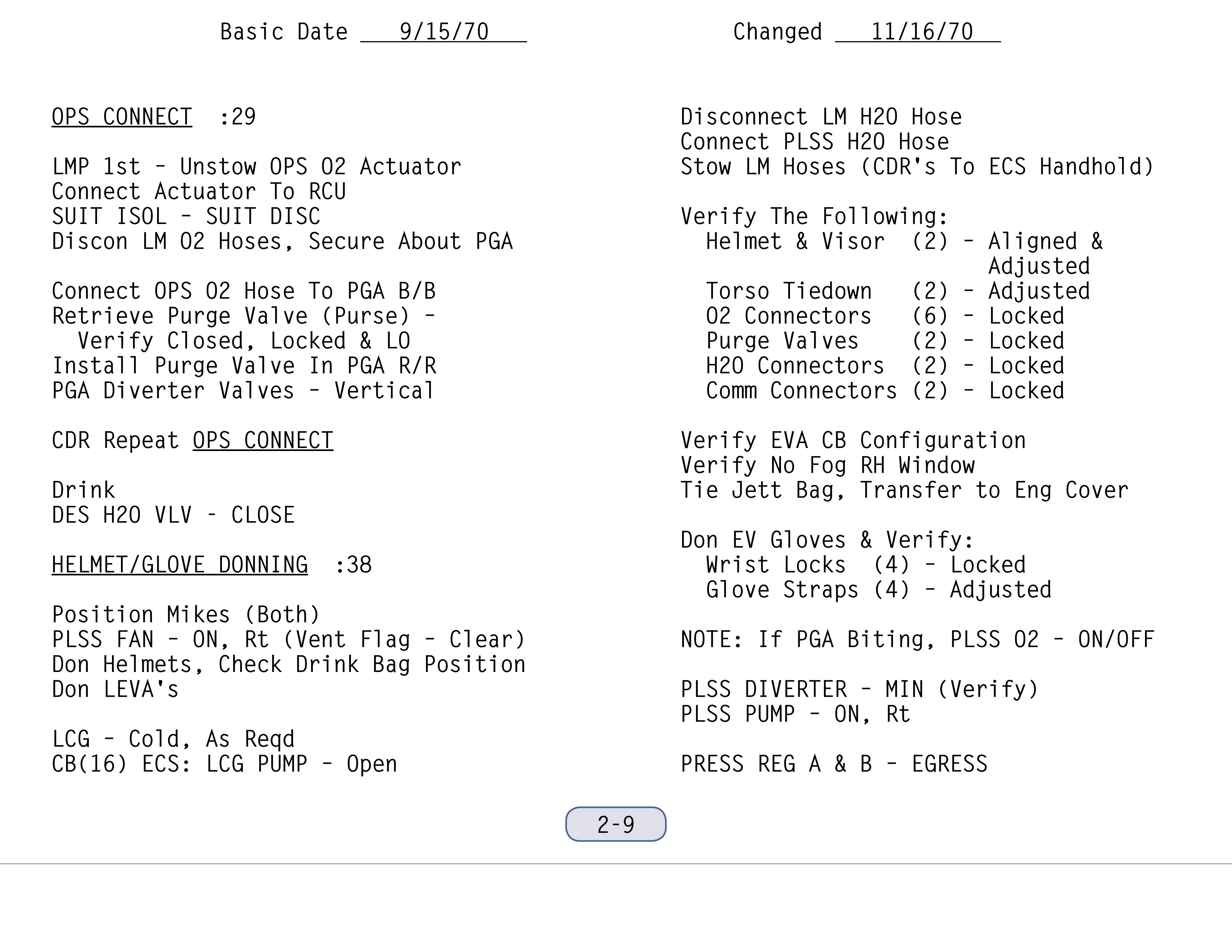 Basic Date 9/15/70 Changed 11/16/70

OPS CONNECT :29

LMP 1st - Unstow OPS O2 Actuator
Connect Actuator To RCU
SUIT ISOL - SUIT DISC
Discon LM O2 Hoses, Secure About PGA

Connect OPS O2 Hose To PGA B/B
Retrieve Purge Valve (Purse) - Verify Closed, Locked & LO
Install Purge Valve In PGA R/R
PGA Diverter Valves - Vertical

CDR Repeat OPS CONNECT

Drink
DES H2O VLV - CLOSE

HELMET/GLOVE DONNING :38

Position Mikes (Both)
PLSS FAN - ON, Rt (Vent Flag - Clear)
Don Helmets, Check Drink Bag Position
Don LEVA's

LCG - Cold, As Reqd
CB(16) ECS: LCG PUMP - Open

Disconnect LM H2O Hose
Connect PLSS H2O Hose
Stow LM Hoses (CDR's To ECS Handhold)

Verify The Following:
Helmet & Visor (2) - Aligned & Adjusted
Torso Tiedown (2) - Adjusted
O2 Connectors (6) - Locked
Purge Valves (2) - Locked
H2O Connectors (2) - Locked
Comm Connectors (2) - Locked

Verify EVA CB Configuration
Verify No Fog RH Window
Tie Jett Bag, Transfer to Eng Cover

Don EV Gloves & Verify:
Wrist Locks (4) - Locked
Glove Straps (4) - Adjusted

NOTE: If PGA Biting, PLSS O2 - ON/OFF

PLSS DIVERTER - MIN (Verify)
PLSS PUMP - ON, Rt

PRESS REG A & B - EGRESS

2-9